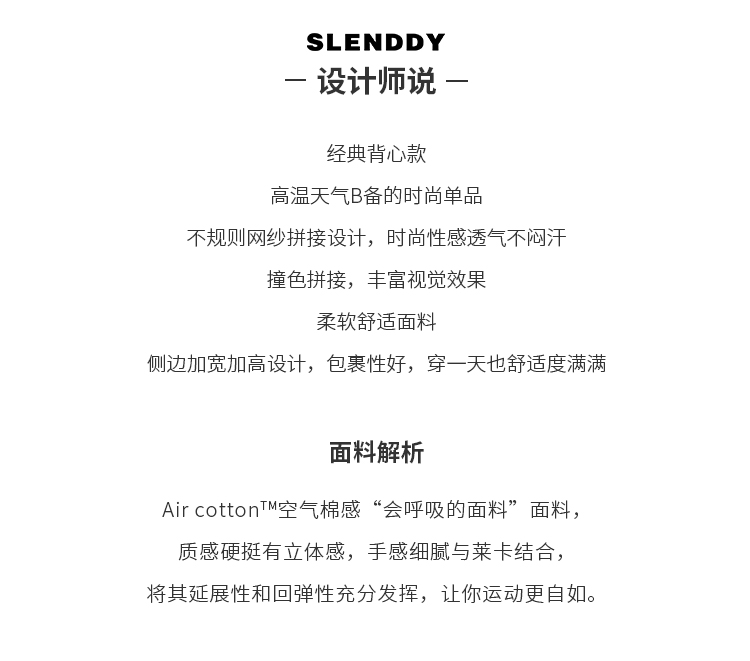 SLENDDY
— 设计师说 —

经典背心款
高温天气B备的时尚单品
不规则网纱拼接设计，时尚性感透气不闷汗
撞色拼接，丰富视觉效果
柔软舒适面料
侧边加宽加高设计，包裹性好，穿一天也舒适度满满

面料解析

Air cotton™空气棉感“会呼吸的面料”面料，
质感硬挺有立体感，手感细腻与莱卡结合，
将其延展性和回弹性充分发挥，让你运动更自如。